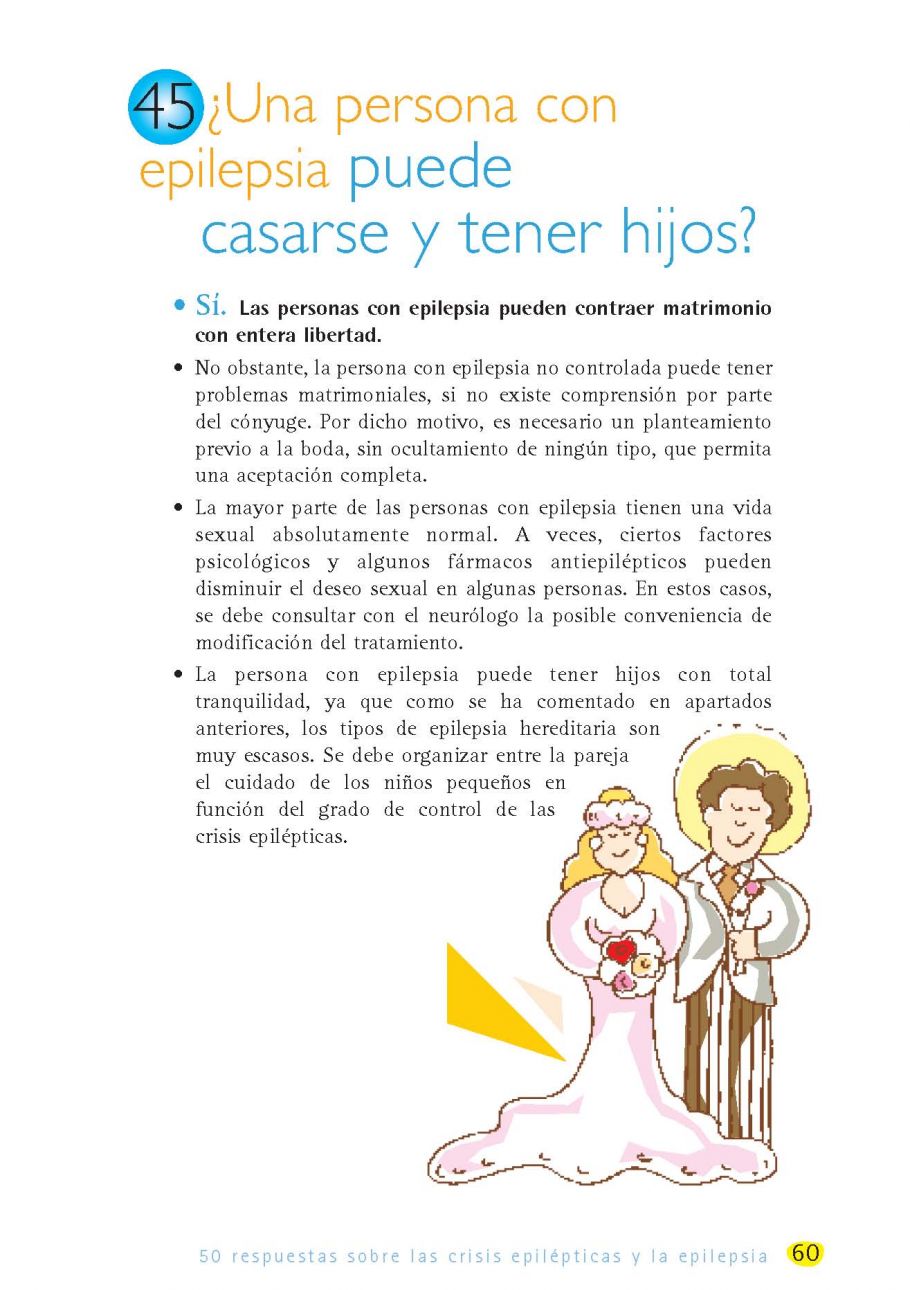 45 ¿Una persona con epilepsia puede casarse y tener hijos?

• Sí. Las personas con epilepsia pueden contraer matrimonio con entera libertad.

• No obstante, la persona con epilepsia no controlada puede tener problemas matrimoniales, si no existe comprensión por parte del cónyuge. Por dicho motivo, es necesario un planteamiento previo a la boda, sin ocultamiento de ningún tipo, que permita una aceptación completa.

• La mayor parte de las personas con epilepsia tienen una vida sexual absolutamente normal. A veces, ciertos factores psicológicos y algunos fármacos antiepilépticos pueden disminuir el deseo sexual en algunas personas. En estos casos, se debe consultar con el neurólogo la posible conveniencia de modificación del tratamiento.

• La persona con epilepsia puede tener hijos con total tranquilidad, ya que como se ha comentado en apartados anteriores, los tipos de epilepsia hereditaria son muy escasos. Se debe organizar entre la pareja el cuidado de los niños pequeños en función del grado de control de las crisis epilépticas.

50 respuestas sobre las crisis epilépticas y la epilepsia 60